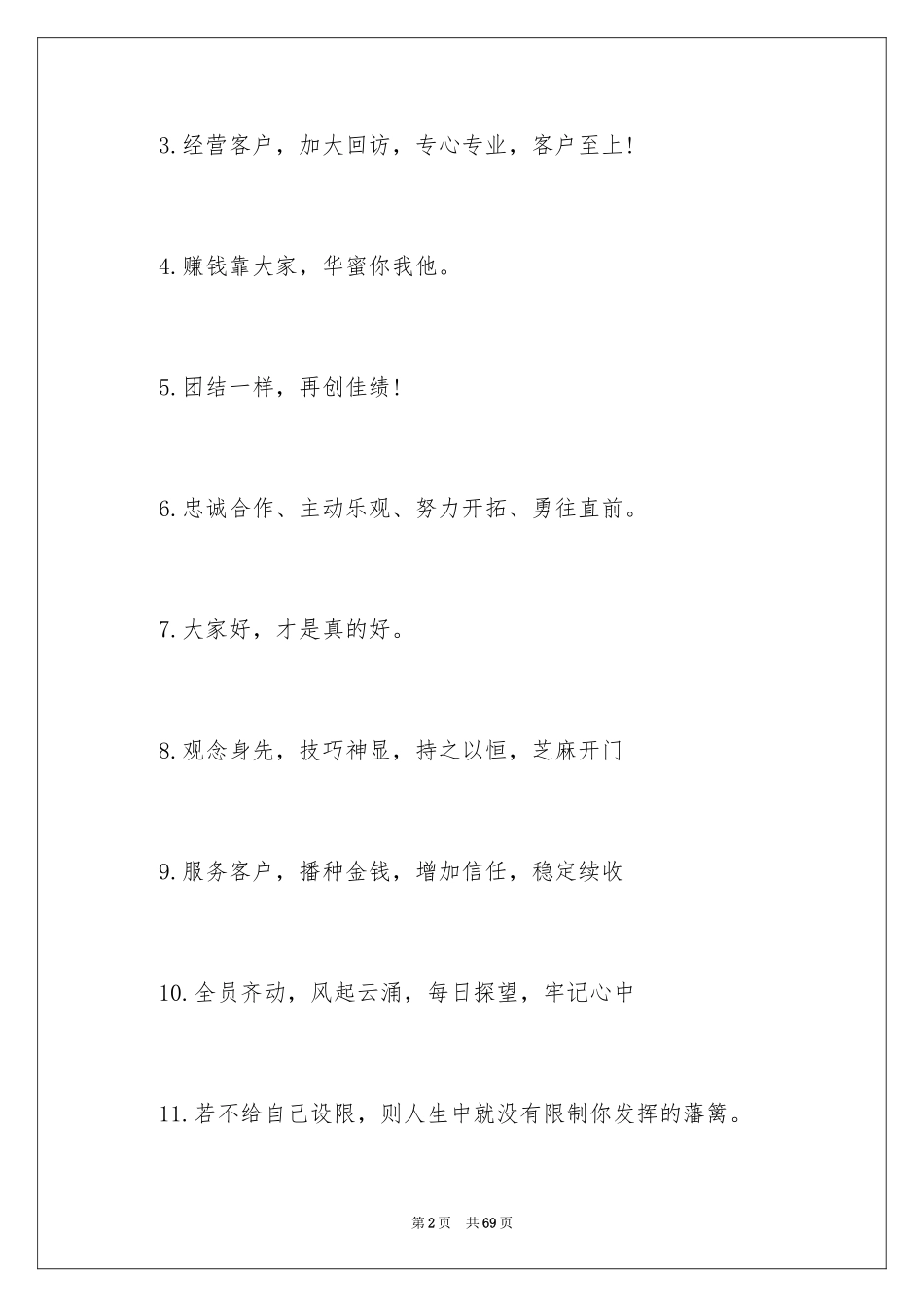 3.经营客户，加大回访，专心专业，客户至上!

4.赚钱靠大家，华蜜你我他。

5.团结一样，再创佳绩!

6.忠诚合作、主动乐观、努力开拓、勇往直前。

7.大家好，才是真的好。

8.观念身先，技巧神显，持之以恒，芝麻开门

9.服务客户，播种金钱，增加信任，稳定续收

10.全员齐动，风起云涌，每日探望，牢记心中

11.若不给自己设限，则人生中就没有限制你发挥的藩篱。

第2页 共69页